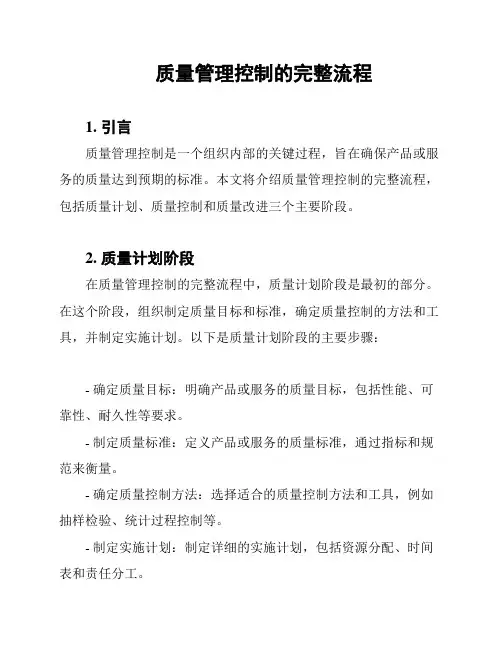 质量管理控制的完整流程

1. 引言

质量管理控制是一个组织内部的关键过程，旨在确保产品或服务的质量达到预期的标准。本文将介绍质量管理控制的完整流程，包括质量计划、质量控制和质量改进三个主要阶段。

2. 质量计划阶段

在质量管理控制的完整流程中，质量计划阶段是最初的部分。在这个阶段，组织制定质量目标和标准，确定质量控制的方法和工具，并制定实施计划。以下是质量计划阶段的主要步骤：

- 确定质量目标：明确产品或服务的质量目标，包括性能、可靠性、耐久性等要求。

- 制定质量标准：定义产品或服务的质量标准，通过指标和规范来衡量。

- 确定质量控制方法：选择适合的质量控制方法和工具，例如抽样检验、统计过程控制等。

- 制定实施计划：制定详细的实施计划，包括资源分配、时间表和责任分工。